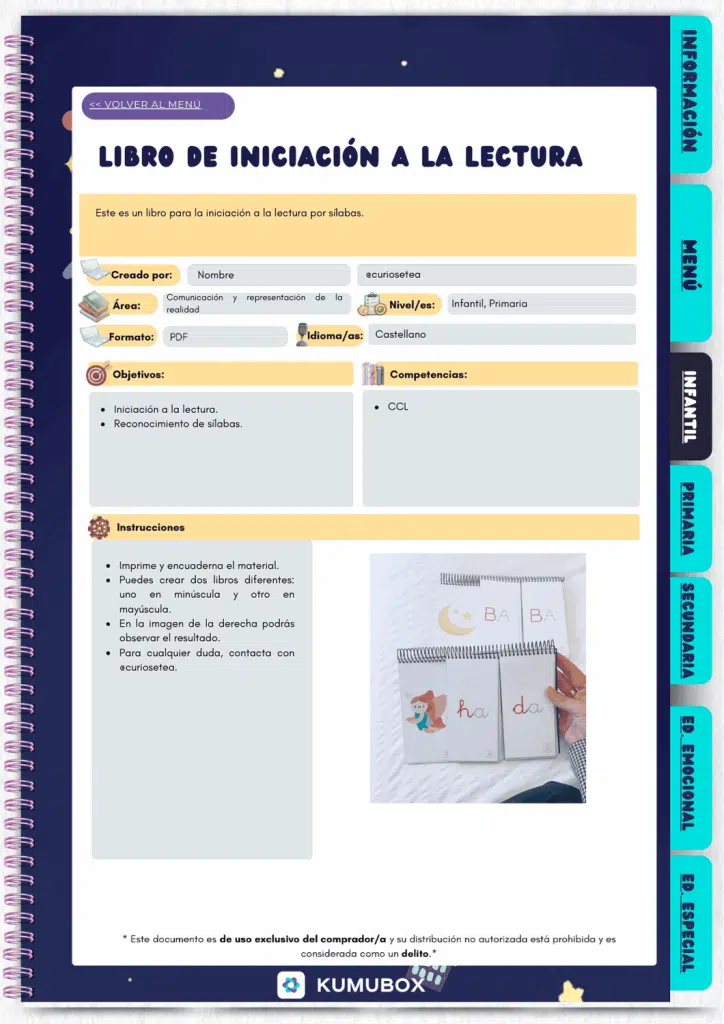 << VOLVER AL MENÚ

LIBRO DE INICIACIÓN A LA LECTURA

Este es un libro para la iniciación a la lectura por sílabas.

Creado por: Nombre @curiosetea

Área: Comunicación y representación de la realidad

Nivel/es: Infantil, Primaria

Formato: PDF

Idioma/as: Castellano

Objetivos:

• Iniciación a la lectura.
• Reconocimiento de sílabas.

Competencias:

• CCL

Instrucciones

• Imprime y encuaderna el material.
• Puedes crear dos libros diferentes: uno en minúscula y otro en mayúscula.
• En la imagen de la derecha podrás observar el resultado.
• Para cualquier duda, contacta con @curiosetea.

BA BA

ha da

* Este documento es de uso exclusivo del comprador/a y su distribución no autorizada está prohibida y es considerada como un delito.*

KUMUBOX

INFORMACIÓN

MENÚ

INFANTIL

PRIMARIA

SECUNDARIA

ED. EMOCIONAL

ED. ESPECIAL